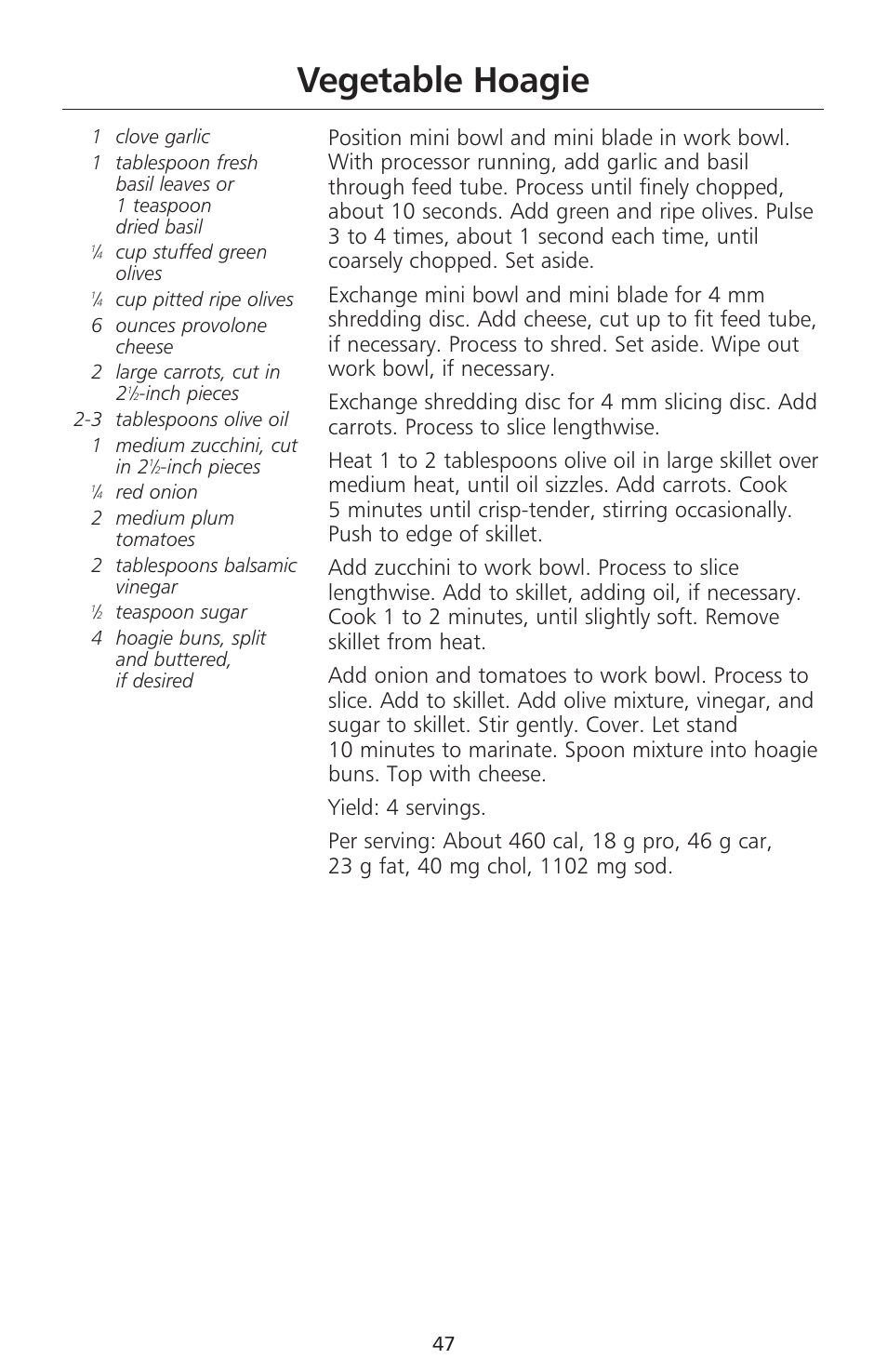 Vegetable Hoagie

1 clove garlic
1 tablespoon fresh basil leaves or 1 teaspoon dried basil
$\frac{1}{4}$ cup stuffed green olives
$\frac{1}{4}$ cup pitted ripe olives
6 ounces provolone cheese
2 large carrots, cut in $2\frac{1}{2}$-inch pieces
2-3 tablespoons olive oil
1 medium zucchini, cut in $2\frac{1}{2}$-inch pieces
$\frac{1}{4}$ red onion
2 medium plum tomatoes
2 tablespoons balsamic vinegar
$\frac{1}{2}$ teaspoon sugar
4 hoagie buns, split and buttered, if desired

Position mini bowl and mini blade in work bowl. With processor running, add garlic and basil through feed tube. Process until finely chopped, about 10 seconds. Add green and ripe olives. Pulse 3 to 4 times, about 1 second each time, until coarsely chopped. Set aside.

Exchange mini bowl and mini blade for 4 mm shredding disc. Add cheese, cut up to fit feed tube, if necessary. Process to shred. Set aside. Wipe out work bowl, if necessary.

Exchange shredding disc for 4 mm slicing disc. Add carrots. Process to slice lengthwise.

Heat 1 to 2 tablespoons olive oil in large skillet over medium heat, until oil sizzles. Add carrots. Cook 5 minutes until crisp-tender, stirring occasionally. Push to edge of skillet.

Add zucchini to work bowl. Process to slice lengthwise. Add to skillet, adding oil, if necessary. Cook 1 to 2 minutes, until slightly soft. Remove skillet from heat.

Add onion and tomatoes to work bowl. Process to slice. Add to skillet. Add olive mixture, vinegar, and sugar to skillet. Stir gently. Cover. Let stand 10 minutes to marinate. Spoon mixture into hoagie buns. Top with cheese.

Yield: 4 servings.

Per serving: About 460 cal, 18 g pro, 46 g car, 23 g fat, 40 mg chol, 1102 mg sod.

47